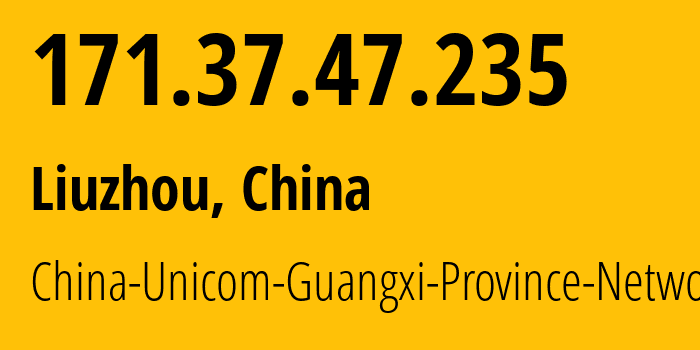 171.37.47.235

Liuzhou, China

China-Unicom-Guangxi-Province-Netwo